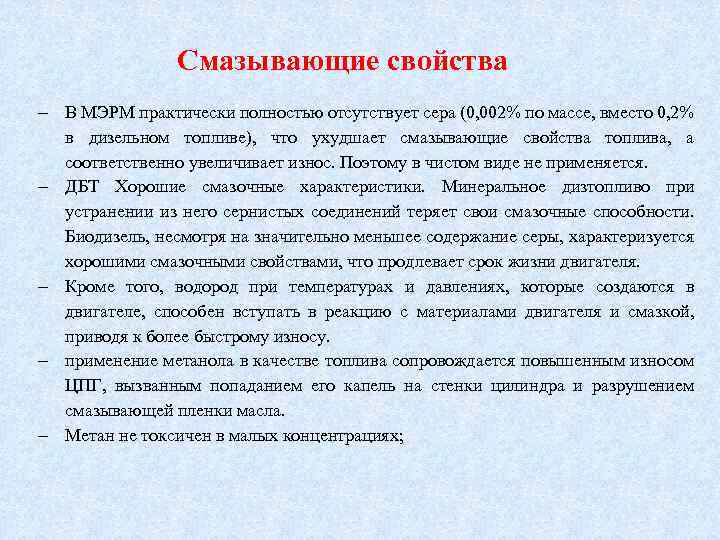 Смазывающие свойства

– В МЭРМ практически полностью отсутствует сера (0,002% по массе, вместо 0,2% в дизельном топливе), что ухудшает смазывающие свойства топлива, а соответственно увеличивает износ. Поэтому в чистом виде не применяется.

– ДБТ Хорошие смазочные характеристики. Минеральное дизтопливо при устранении из него сернистых соединений теряет свои смазочные способности. Биодизель, несмотря на значительно меньшее содержание серы, характеризуется хорошими смазочными свойствами, что продлевает срок жизни двигателя.

– Кроме того, водород при температурах и давлениях, которые создаются в двигателе, способен вступать в реакцию с материалами двигателя и смазкой, приводя к более быстрому износу.

– применение метанола в качестве топлива сопровождается повышенным износом ЦПГ, вызванным попаданием его капель на стенки цилиндра и разрушением смазывающей пленки масла.

– Метан не токсичен в малых концентрациях;